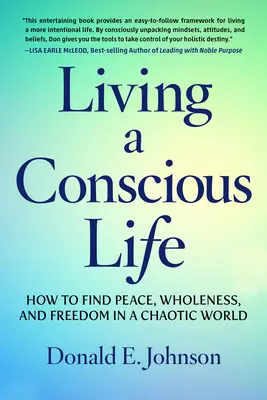 "This entertaining book provides an easy-to-follow framework for living a more intentional life. By consciously unpacking mindsets, attitudes, and beliefs, Don gives you the tools to take control of your holistic destiny."
—LISA EARLE McLEOD, Best-selling Author of Leading with Noble Purpose

Living a Conscious Life

HOW TO FIND PEACE, WHOLENESS, AND FREEDOM IN A CHAOTIC WORLD

Donald E. Johnson